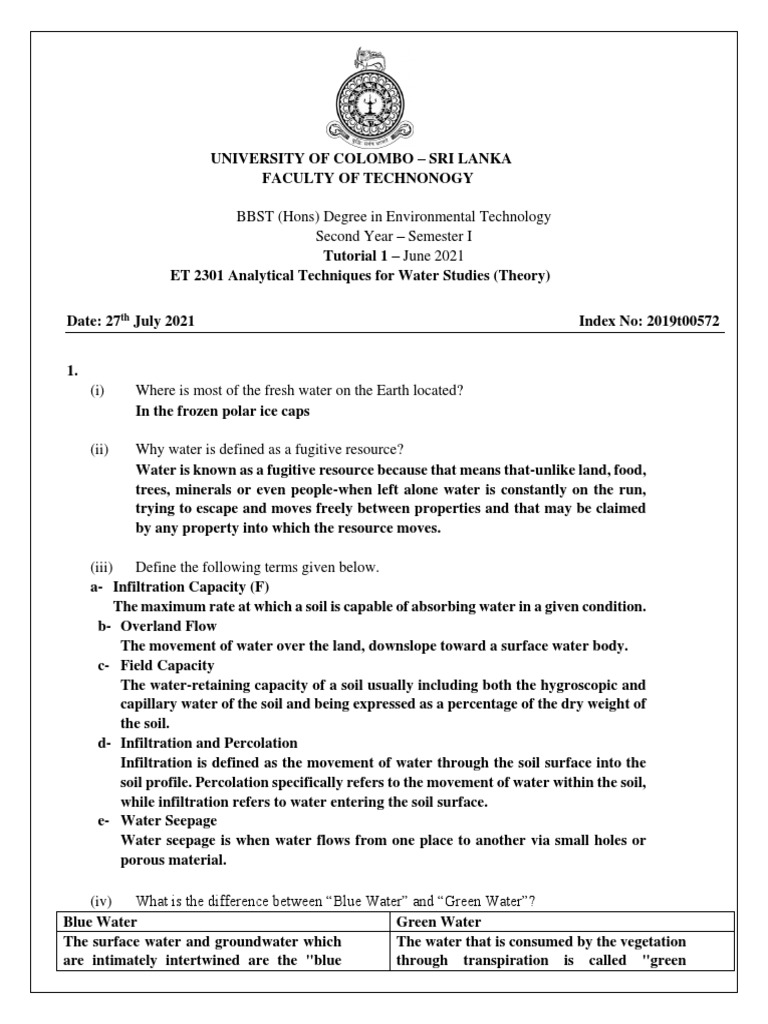 UNIVERSITY OF COLOMBO – SRI LANKA
FACULTY OF TECHNONOGY

BBST (Hons) Degree in Environmental Technology
Second Year – Semester I
Tutorial 1 – June 2021
ET 2301 Analytical Techniques for Water Studies (Theory)

Date: 27$^{th}$ July 2021

Index No: 2019t00572

1.

(i) Where is most of the fresh water on the Earth located?
In the frozen polar ice caps

(ii) Why water is defined as a fugitive resource?
Water is known as a fugitive resource because that means that-unlike land, food, trees, minerals or even people-when left alone water is constantly on the run, trying to escape and moves freely between properties and that may be claimed by any property into which the resource moves.

(iii) Define the following terms given below.

a- Infiltration Capacity (F)
The maximum rate at which a soil is capable of absorbing water in a given condition.

b- Overland Flow
The movement of water over the land, downslope toward a surface water body.

c- Field Capacity
The water-retaining capacity of a soil usually including both the hygroscopic and capillary water of the soil and being expressed as a percentage of the dry weight of the soil.

d- Infiltration and Percolation
Infiltration is defined as the movement of water through the soil surface into the soil profile. Percolation specifically refers to the movement of water within the soil, while infiltration refers to water entering the soil surface.

e- Water Seepage
Water seepage is when water flows from one place to another via small holes or porous material.

(iv) What is the difference between “Blue Water” and “Green Water”?

| Blue Water | Green Water |
|---|---|
| The surface water and groundwater which are intimately intertwined are the "blue | The water that is consumed by the vegetation through transpiration is called "green |